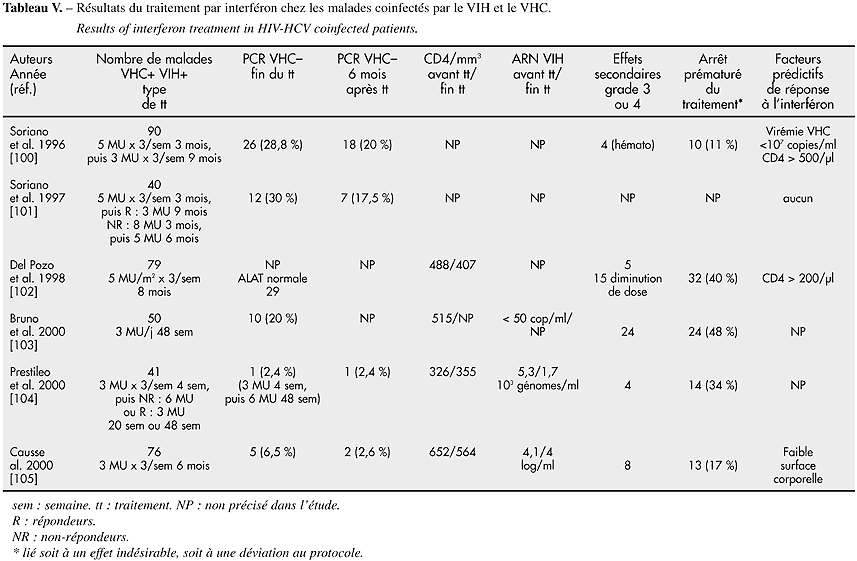 **Tableau V.** – Résultats du traitement par interféron chez les malades coinfectés par le VIH et le VHC.
*Results of interferon treatment in HIV-HCV coinfected patients.*

| Auteurs Année (réf.) | Nombre de malades VHC+ VIH+ type de tt | PCR VHC– fin du tt | PCR VHC– 6 mois après tt | CD4/mm$^3$ avant tt/ fin tt | ARN VIH avant tt/ fin tt | Effets secondaires grade 3 ou 4 | Arrêt prématuré du traitement* | Facteurs prédictifs de réponse à l'interféron |
|---|---|---|---|---|---|---|---|---|
| Soriano et al. 1996 [100] | 90 5 MU x 3/sem 3 mois, puis 3 MU x 3/sem 9 mois | 26 (28,8 %) | 18 (20 %) | NP | NP | 4 (hémato) | 10 (11 %) | Virémie VHC <10$^7$ copies/ml CD4 > 500/µl |
| Soriano et al. 1997 [101] | 40 5 MU x 3/sem 3 mois, puis R : 3 MU 9 mois NR : 8 MU 3 mois, puis 5 MU 6 mois | 12 (30 %) | 7 (17,5 %) | NP | NP | NP | NP | aucun |
| Del Pozo et al. 1998 [102] | 79 5 MU/m$^2$ x 3/sem 8 mois | NP ALAT normale 29 | NP | 488/407 | NP | 5 15 diminution de dose | 32 (40 %) | CD4 > 200/µl |
| Bruno et al. 2000 [103] | 50 3 MU/j 48 sem | 10 (20 %) | NP | 515/NP | < 50 cop/ml/ NP | 24 | 24 (48 %) | NP |
| Prestileo et al. 2000 [104] | 41 3 MU x 3/sem 4 sem, puis NR : 6 MU ou R : 3 MU 20 sem ou 48 sem | 1 (2,4 %) (3 MU 4 sem, puis 6 MU 48 sem) | 1 (2,4 %) | 326/355 | 5,3/1,7 10$^3$ génomes/ml | 4 | 14 (34 %) | NP |
| Causse al. 2000 [105] | 76 3 MU x 3/sem 6 mois | 5 (6,5 %) | 2 (2,6 %) | 652/564 | 4,1/4 log/ml | 8 | 13 (17 %) | Faible surface corporelle |

*sem : semaine. tt : traitement. NP : non précisé dans l'étude.*
*R : répondeurs.*
*NR : non-répondeurs.*
*\* lié soit à un effet indésirable, soit à une déviation au protocole.*